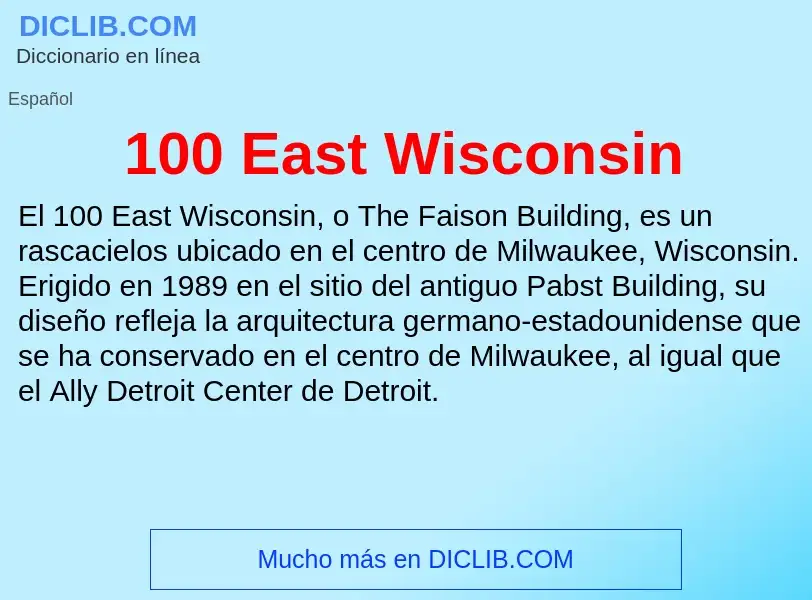 DICLIB.COM
Diccionario en línea

Español

100 East Wisconsin

El 100 East Wisconsin, o The Faison Building, es un rascacielos ubicado en el centro de Milwaukee, Wisconsin. Erigido en 1989 en el sitio del antiguo Pabst Building, su diseño refleja la arquitectura germano-estadounidense que se ha conservado en el centro de Milwaukee, al igual que el Ally Detroit Center de Detroit.

Mucho más en DICLIB.COM